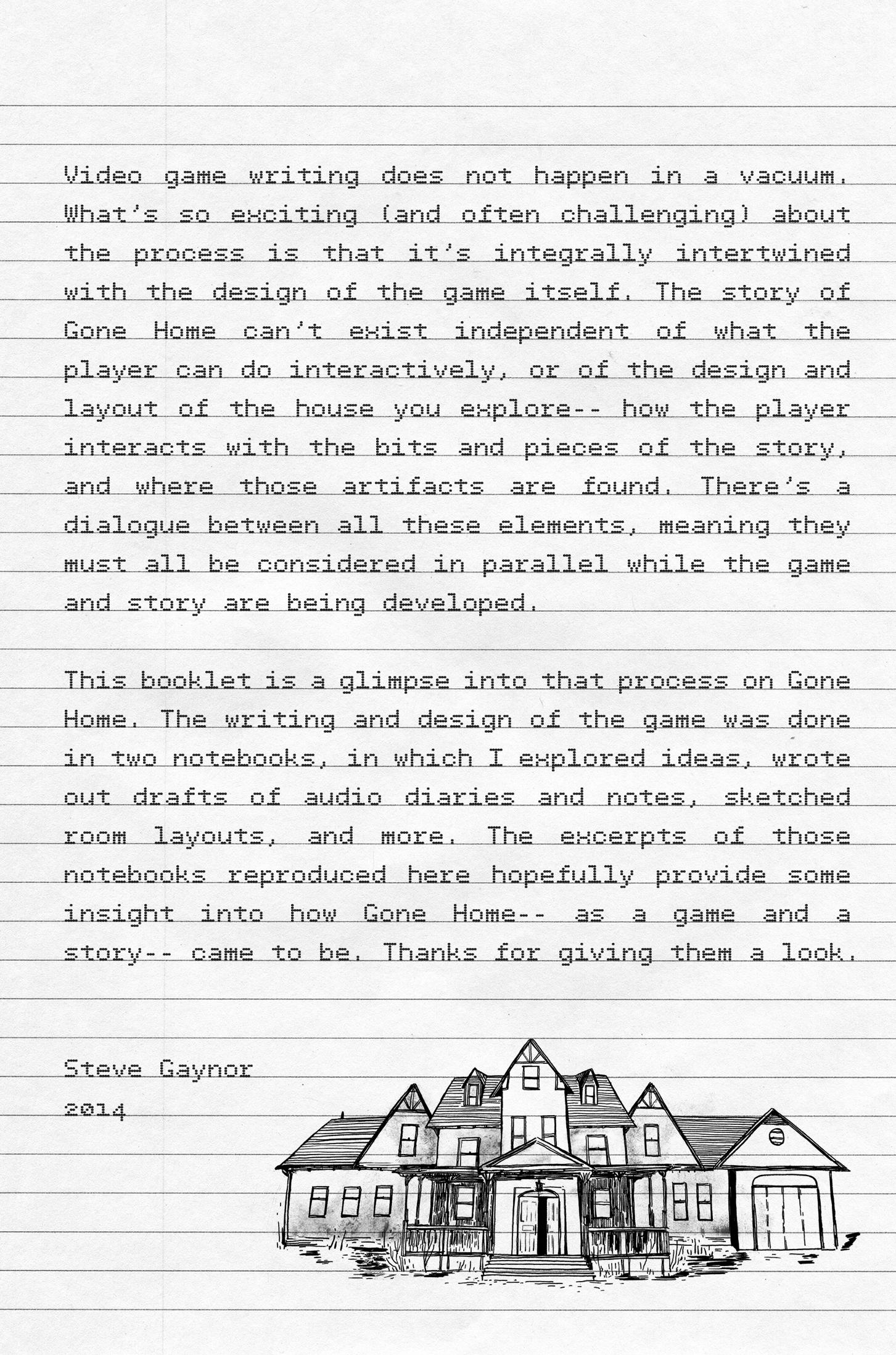 Video game writing does not happen in a vacuum. What's so exciting (and often challenging) about the process is that it's integrally intertwined with the design of the game itself. The story of Gone Home can't exist independent of what the player can do interactively, or of the design and layout of the house you explore-- how the player interacts with the bits and pieces of the story, and where those artifacts are found. There's a dialogue between all these elements, meaning they must all be considered in parallel while the game and story are being developed.

This booklet is a glimpse into that process on Gone Home. The writing and design of the game was done in two notebooks, in which I explored ideas, wrote out drafts of audio diaries and notes, sketched room layouts, and more. The excerpts of those notebooks reproduced here hopefully provide some insight into how Gone Home-- as a game and a story-- came to be. Thanks for giving them a look.

Steve Gaynor
2014